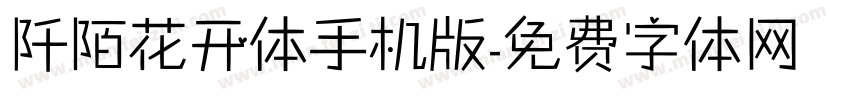 阡陌花开体手机版-免费字体网